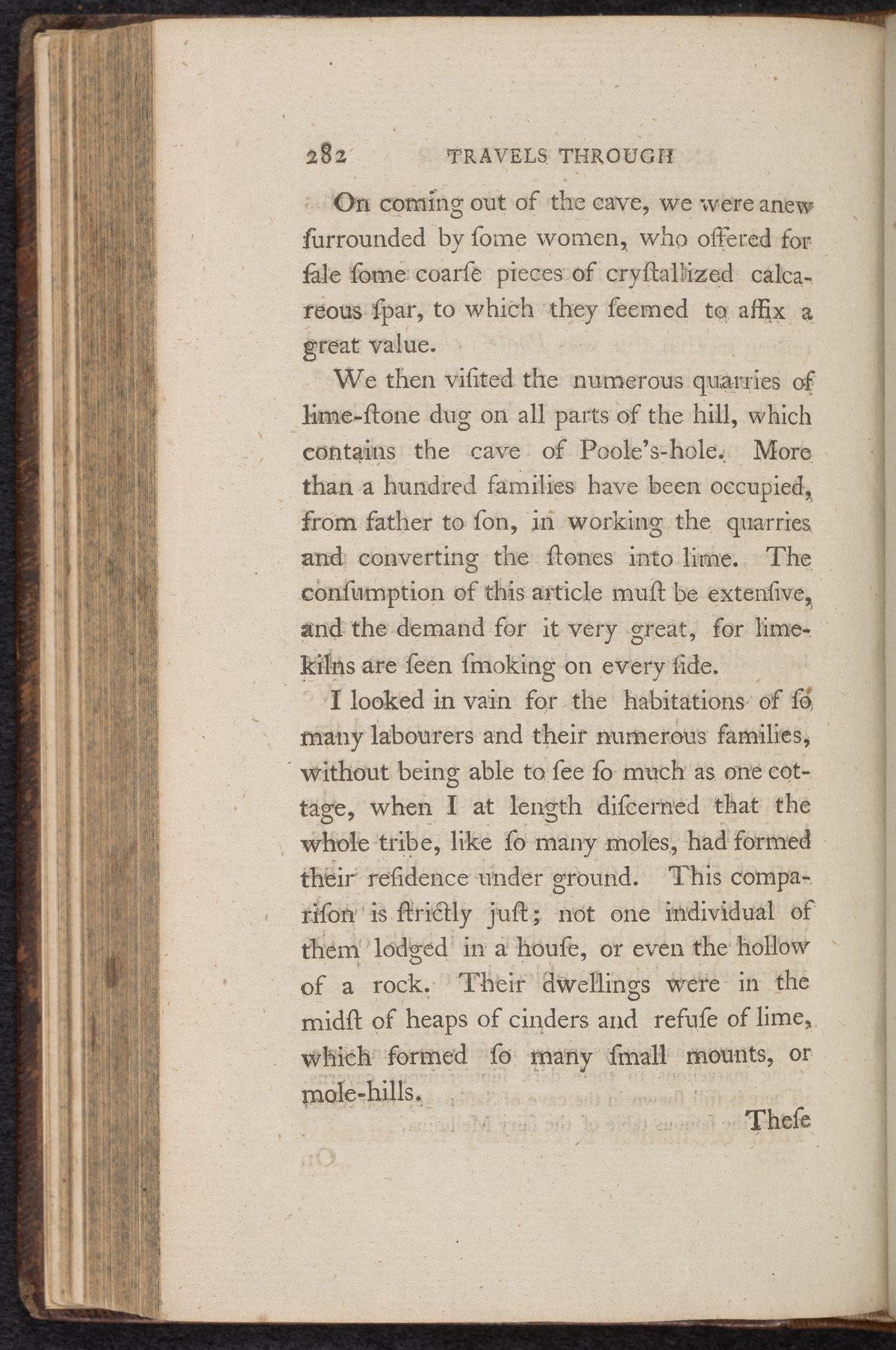 282 TRAVELS THROUGH

On coming out of the cave, we were anew furrounded by fome women, who offered for fale fome coarfe pieces of cryftallized calcareous fpar, to which they feemed to affix a great value.

We then vifited the numerous quarries of lime-ftone dug on all parts of the hill, which contains the cave of Poole's-hole. More than a hundred families have been occupied, from father to fon, in working the quarries and converting the ftones into lime. The confumption of this article muft be extenfive, and the demand for it very great, for lime-kilns are feen fmoking on every fide.

I looked in vain for the habitations of fo many labourers and their numerous families, without being able to fee fo much as one cottage, when I at length difcerned that the whole tribe, like fo many moles, had formed their refidence under ground. This comparifon is ftrictly juft; not one individual of them lodged in a houfe, or even the hollow of a rock. Their dwellings were in the midft of heaps of cinders and refufe of lime, which formed fo many fmall mounts, or mole-hills.

Thefe